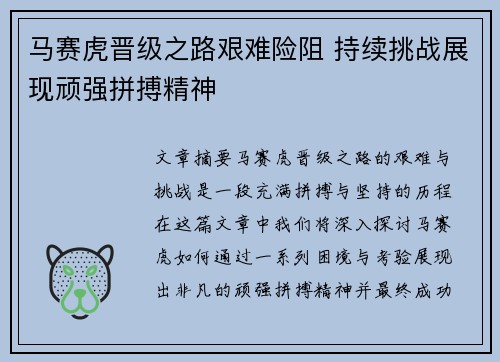 马赛虎晋级之路艰难险阻 持续挑战展现顽强拼搏精神

文章摘要马赛虎晋级之路的艰难与挑战是一段充满拼搏与坚持的历程在这篇文章中我们将深入探讨马赛虎如何通过一系列困境与考验展现出非凡的顽强拼搏精神并最终成功